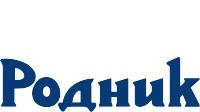 Родник